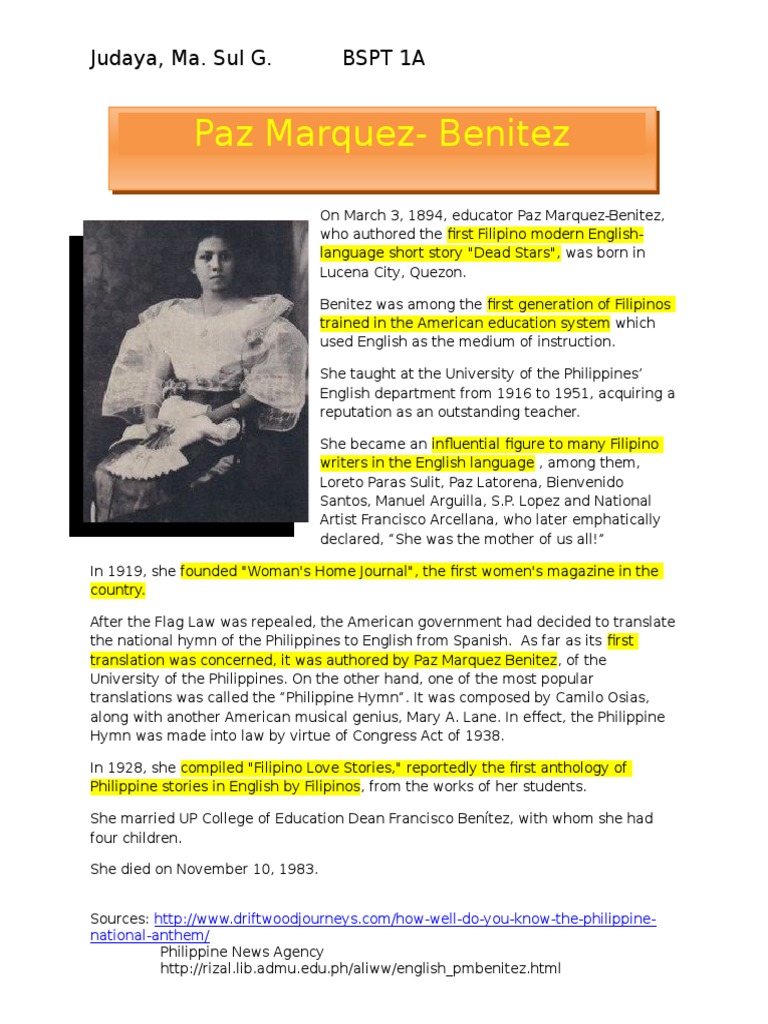 Judaya, Ma. Sul G. BSPT 1A

Paz Marquez- Benitez

On March 3, 1894, educator Paz Marquez-Benitez, who authored the first Filipino modern English-language short story "Dead Stars", was born in Lucena City, Quezon.

Benitez was among the first generation of Filipinos trained in the American education system which used English as the medium of instruction.

She taught at the University of the Philippines' English department from 1916 to 1951, acquiring a reputation as an outstanding teacher.

She became an influential figure to many Filipino writers in the English language , among them, Loreto Paras Sulit, Paz Latorena, Bienvenido Santos, Manuel Arguilla, S.P. Lopez and National Artist Francisco Arcellana, who later emphatically declared, "She was the mother of us all!"

In 1919, she founded "Woman's Home Journal", the first women's magazine in the country.

After the Flag Law was repealed, the American government had decided to translate the national hymn of the Philippines to English from Spanish. As far as its first translation was concerned, it was authored by Paz Marquez Benitez, of the University of the Philippines. On the other hand, one of the most popular translations was called the "Philippine Hymn". It was composed by Camilo Osias, along with another American musical genius, Mary A. Lane. In effect, the Philippine Hymn was made into law by virtue of Congress Act of 1938.

In 1928, she compiled "Filipino Love Stories," reportedly the first anthology of Philippine stories in English by Filipinos, from the works of her students.

She married UP College of Education Dean Francisco Benítez, with whom she had four children.

She died on November 10, 1983.

Sources: http://www.driftwoodjourneys.com/how-well-do-you-know-the-philippine-national-anthem/
Philippine News Agency
http://rizal.lib.admu.edu.ph/aliww/english_pmbenitez.html